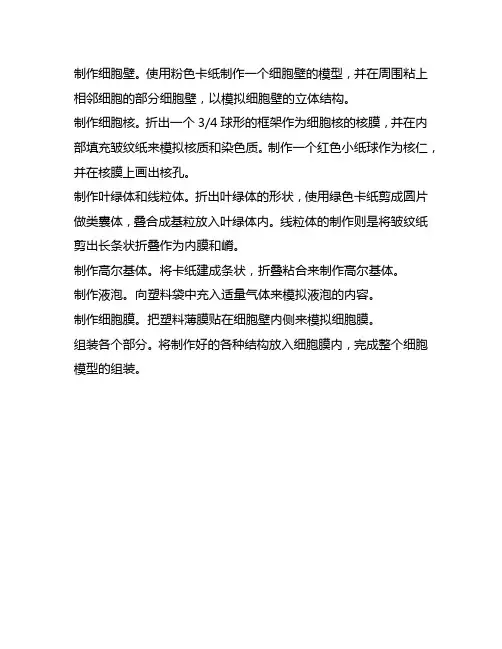 制作细胞壁。使用粉色卡纸制作一个细胞壁的模型，并在周围粘上相邻细胞的部分细胞壁，以模拟细胞壁的立体结构。

制作细胞核。折出一个 3/4 球形的框架作为细胞核的核膜，并在内部填充皱纹纸来模拟核质和染色质。制作一个红色小纸球作为核仁，并在核膜上画出核孔。

制作叶绿体和线粒体。折出叶绿体的形状，使用绿色卡纸剪成圆片做类囊体，叠合成基粒放入叶绿体内。线粒体的制作则是将皱纹纸剪出长条状折叠作为内膜和嵴。

制作高尔基体。将卡纸建成条状，折叠粘合来制作高尔基体。

制作液泡。向塑料袋中充入适量气体来模拟液泡的内容。

制作细胞膜。把塑料薄膜贴在细胞壁内侧来模拟细胞膜。

组装各个部分。将制作好的各种结构放入细胞膜内，完成整个细胞模型的组装。